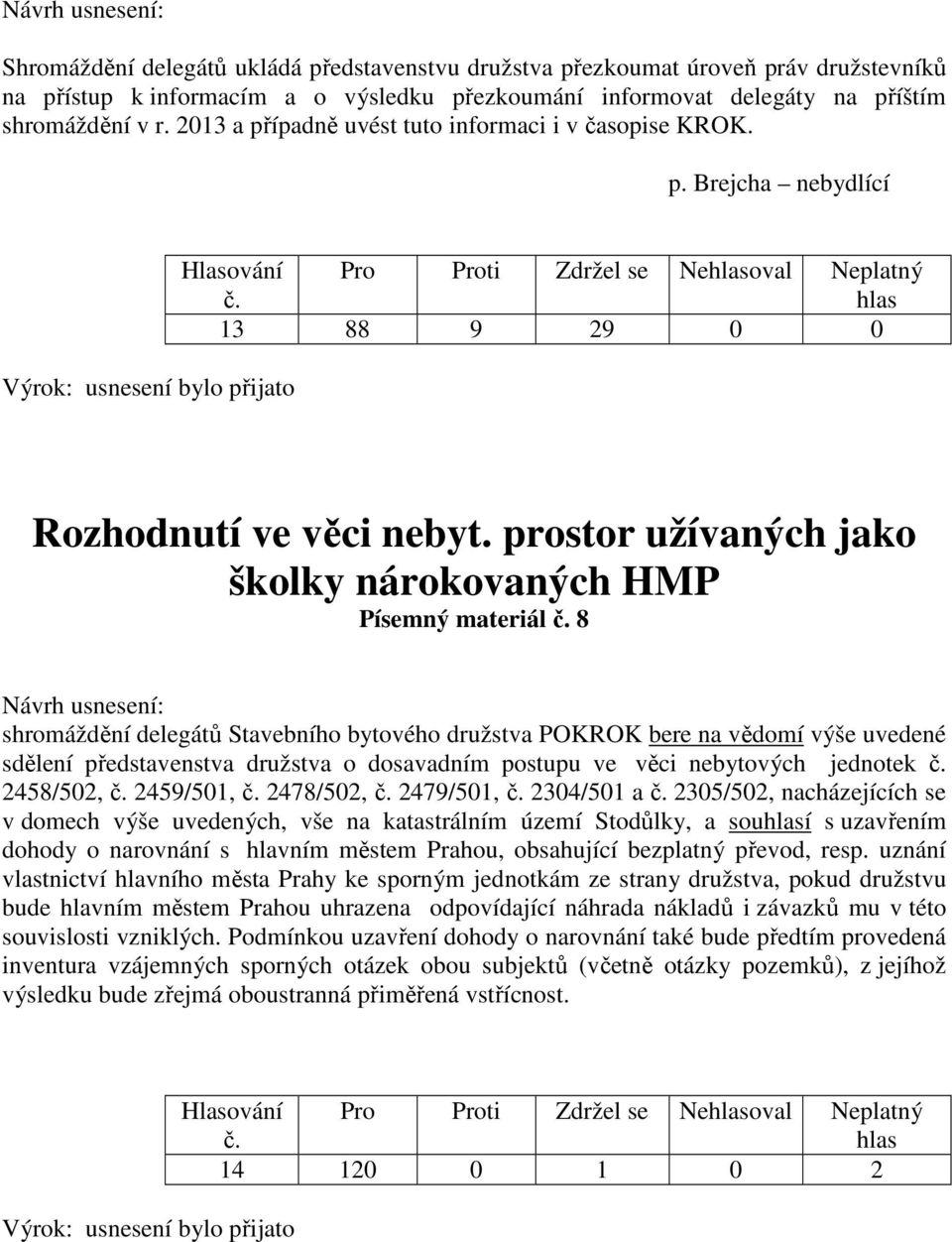 Návrh usnesení:

Shromáždění delegátů ukládá představenstvu družstva přezkoumat úroveň práv družstevníků na přístup k informacím a o výsledku přezkoumání informovat delegáty na příštím shromáždění v r. 2013 a případně uvést tuto informaci i v časopise KROK.

p. Brejcha – nebydlící

| Hlasování č. | Pro | Proti | Zdržel se | Nehlasoval | Neplatný hlas |
|---|---|---|---|---|---|
| 13 | 88 | 9 | 29 | 0 | 0 |

Výrok: usnesení bylo přijato

Rozhodnutí ve věci nebyt. prostor užívaných jako školky nárokovaných HMP

Písemný materiál č. 8

Návrh usnesení:

shromáždění delegátů Stavebního bytového družstva POKROK bere na vědomí výše uvedené sdělení představenstva družstva o dosavadním postupu ve věci nebytových jednotek č. 2458/502, č. 2459/501, č. 2478/502, č. 2479/501, č. 2304/501 a č. 2305/502, nacházejících se v domech výše uvedených, vše na katastrálním území Stodůlky, a souhlasí s uzavřením dohody o narovnání s hlavním městem Prahou, obsahující bezplatný převod, resp. uznání vlastnictví hlavního města Prahy ke sporným jednotkám ze strany družstva, pokud družstvu bude hlavním městem Prahou uhrazena odpovídající náhrada nákladů i závazků mu v této souvislosti vzniklých. Podmínkou uzavření dohody o narovnání také bude předtím provedená inventura vzájemných sporných otázek obou subjektů (včetně otázky pozemků), z jejíhož výsledku bude zřejmá oboustranná přiměřená vstřícnost.

| Hlasování č. | Pro | Proti | Zdržel se | Nehlasoval | Neplatný hlas |
|---|---|---|---|---|---|
| 14 | 120 | 0 | 1 | 0 | 2 |

Výrok: usnesení bylo přijato